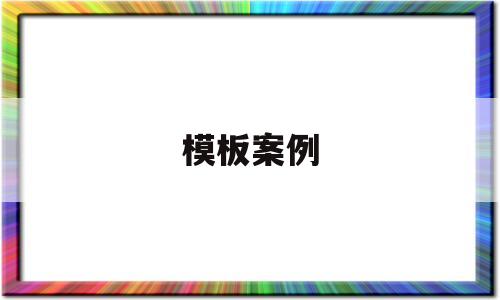 模板案例